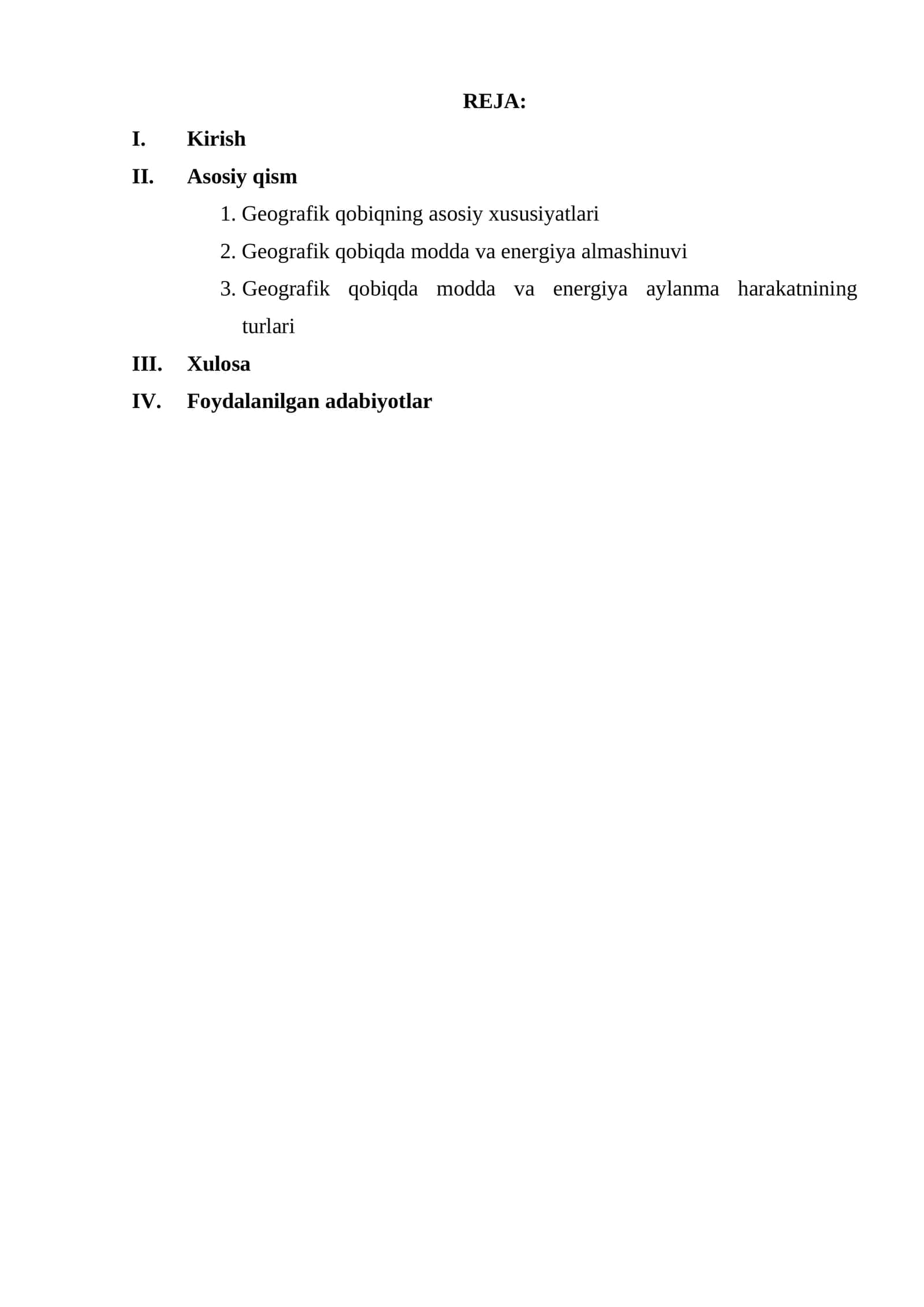 REJA:

I. Kirish

II. Asosiy qism

1. Geografik qobiqning asosiy xususiyatlari
2. Geografik qobiqda modda va energiya almashinuvi
3. Geografik qobiqda modda va energiya aylanma harakatnining turlari

III. Xulosa

IV. Foydalanilgan adabiyotlar